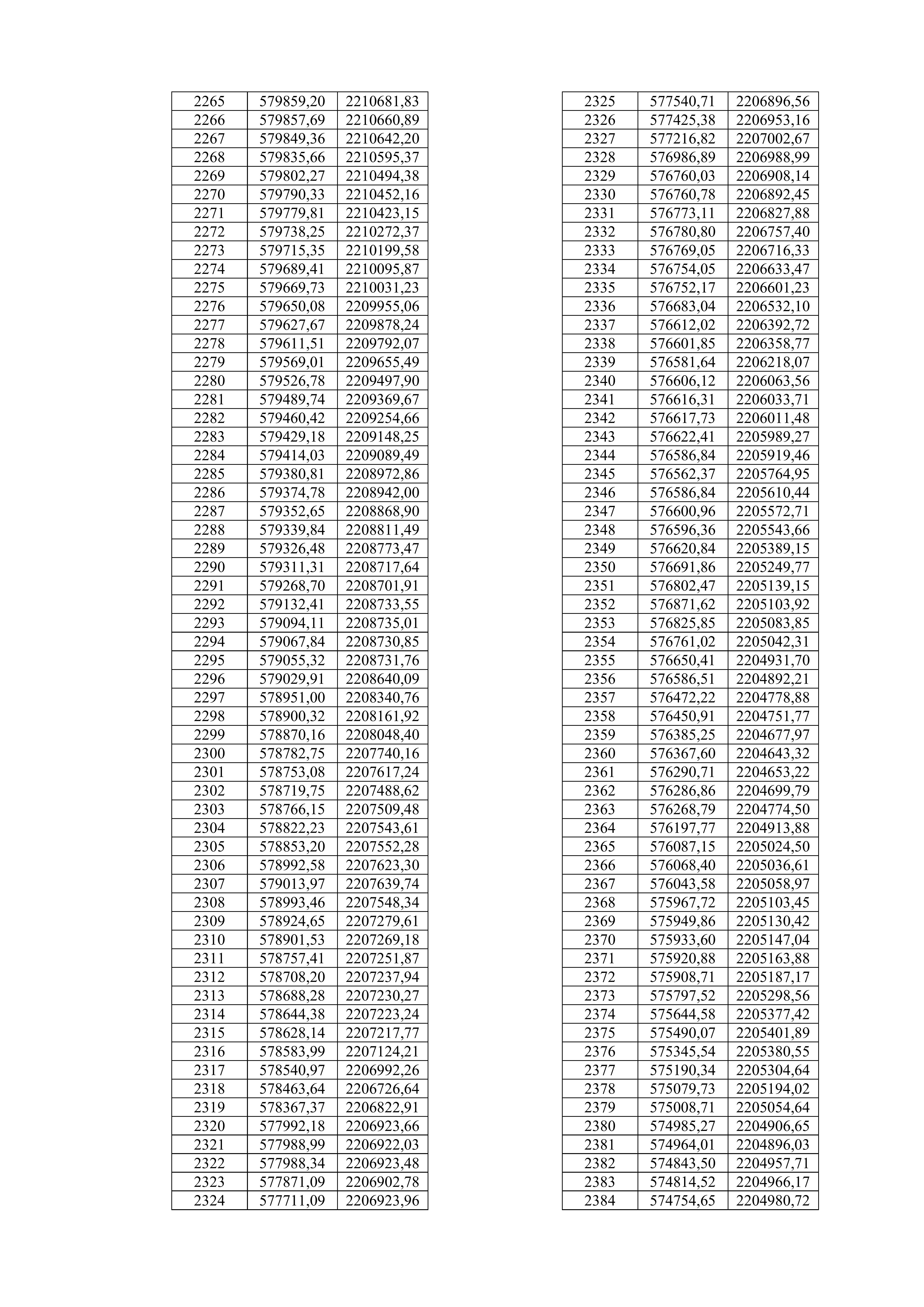 | 2265 | 579859,20 | 2210681,83 |
|---|---|---|
| 2266 | 579857,69 | 2210660,89 |
| 2267 | 579849,36 | 2210642,20 |
| 2268 | 579835,66 | 2210595,37 |
| 2269 | 579802,27 | 2210494,38 |
| 2270 | 579790,33 | 2210452,16 |
| 2271 | 579779,81 | 2210423,15 |
| 2272 | 579738,25 | 2210272,37 |
| 2273 | 579715,35 | 2210199,58 |
| 2274 | 579689,41 | 2210095,87 |
| 2275 | 579669,73 | 2210031,23 |
| 2276 | 579650,08 | 2209955,06 |
| 2277 | 579627,67 | 2209878,24 |
| 2278 | 579611,51 | 2209792,07 |
| 2279 | 579569,01 | 2209655,49 |
| 2280 | 579526,78 | 2209497,90 |
| 2281 | 579489,74 | 2209369,67 |
| 2282 | 579460,42 | 2209254,66 |
| 2283 | 579429,18 | 2209148,25 |
| 2284 | 579414,03 | 2209089,49 |
| 2285 | 579380,81 | 2208972,86 |
| 2286 | 579374,78 | 2208942,00 |
| 2287 | 579352,65 | 2208868,90 |
| 2288 | 579339,84 | 2208811,49 |
| 2289 | 579326,48 | 2208773,47 |
| 2290 | 579311,31 | 2208717,64 |
| 2291 | 579268,70 | 2208701,91 |
| 2292 | 579132,41 | 2208733,55 |
| 2293 | 579094,11 | 2208735,01 |
| 2294 | 579067,84 | 2208730,85 |
| 2295 | 579055,32 | 2208731,76 |
| 2296 | 579029,91 | 2208640,09 |
| 2297 | 578951,00 | 2208340,76 |
| 2298 | 578900,32 | 2208161,92 |
| 2299 | 578870,16 | 2208048,40 |
| 2300 | 578782,75 | 2207740,16 |
| 2301 | 578753,08 | 2207617,24 |
| 2302 | 578719,75 | 2207488,62 |
| 2303 | 578766,15 | 2207509,48 |
| 2304 | 578822,23 | 2207543,61 |
| 2305 | 578853,20 | 2207552,28 |
| 2306 | 578992,58 | 2207623,30 |
| 2307 | 579013,97 | 2207639,74 |
| 2308 | 578993,46 | 2207548,34 |
| 2309 | 578924,65 | 2207279,61 |
| 2310 | 578901,53 | 2207269,18 |
| 2311 | 578757,41 | 2207251,87 |
| 2312 | 578708,20 | 2207237,94 |
| 2313 | 578688,28 | 2207230,27 |
| 2314 | 578644,38 | 2207223,24 |
| 2315 | 578628,14 | 2207217,77 |
| 2316 | 578583,99 | 2207124,21 |
| 2317 | 578540,97 | 2206992,26 |
| 2318 | 578463,64 | 2206726,64 |
| 2319 | 578367,37 | 2206822,91 |
| 2320 | 577992,18 | 2206923,66 |
| 2321 | 577988,99 | 2206922,03 |
| 2322 | 577988,34 | 2206923,48 |
| 2323 | 577871,09 | 2206902,78 |
| 2324 | 577711,09 | 2206923,96 |

| 2325 | 577540,71 | 2206896,56 |
|---|---|---|
| 2326 | 577425,38 | 2206953,16 |
| 2327 | 577216,82 | 2207002,67 |
| 2328 | 576986,89 | 2206988,99 |
| 2329 | 576760,03 | 2206908,14 |
| 2330 | 576760,78 | 2206892,45 |
| 2331 | 576773,11 | 2206827,88 |
| 2332 | 576780,80 | 2206757,40 |
| 2333 | 576769,05 | 2206716,33 |
| 2334 | 576754,05 | 2206633,47 |
| 2335 | 576752,17 | 2206601,23 |
| 2336 | 576683,04 | 2206532,10 |
| 2337 | 576612,02 | 2206392,72 |
| 2338 | 576601,85 | 2206358,77 |
| 2339 | 576581,64 | 2206218,07 |
| 2340 | 576606,12 | 2206063,56 |
| 2341 | 576616,31 | 2206033,71 |
| 2342 | 576617,73 | 2206011,48 |
| 2343 | 576622,41 | 2205989,27 |
| 2344 | 576586,84 | 2205919,46 |
| 2345 | 576562,37 | 2205764,95 |
| 2346 | 576586,84 | 2205610,44 |
| 2347 | 576600,96 | 2205572,71 |
| 2348 | 576596,36 | 2205543,66 |
| 2349 | 576620,84 | 2205389,15 |
| 2350 | 576691,86 | 2205249,77 |
| 2351 | 576802,47 | 2205139,15 |
| 2352 | 576871,62 | 2205103,92 |
| 2353 | 576825,85 | 2205083,85 |
| 2354 | 576761,02 | 2205042,31 |
| 2355 | 576650,41 | 2204931,70 |
| 2356 | 576586,51 | 2204892,21 |
| 2357 | 576472,22 | 2204778,88 |
| 2358 | 576450,91 | 2204751,77 |
| 2359 | 576385,25 | 2204677,97 |
| 2360 | 576367,60 | 2204643,32 |
| 2361 | 576290,71 | 2204653,22 |
| 2362 | 576286,86 | 2204699,79 |
| 2363 | 576268,79 | 2204774,50 |
| 2364 | 576197,77 | 2204913,88 |
| 2365 | 576087,15 | 2205024,50 |
| 2366 | 576068,40 | 2205036,61 |
| 2367 | 576043,58 | 2205058,97 |
| 2368 | 575967,72 | 2205103,45 |
| 2369 | 575949,86 | 2205130,42 |
| 2370 | 575933,60 | 2205147,04 |
| 2371 | 575920,88 | 2205163,88 |
| 2372 | 575908,71 | 2205187,17 |
| 2373 | 575797,52 | 2205298,56 |
| 2374 | 575644,58 | 2205377,42 |
| 2375 | 575490,07 | 2205401,89 |
| 2376 | 575345,54 | 2205380,55 |
| 2377 | 575190,34 | 2205304,64 |
| 2378 | 575079,73 | 2205194,02 |
| 2379 | 575008,71 | 2205054,64 |
| 2380 | 574985,27 | 2204906,65 |
| 2381 | 574964,01 | 2204896,03 |
| 2382 | 574843,50 | 2204957,71 |
| 2383 | 574814,52 | 2204966,17 |
| 2384 | 574754,65 | 2204980,72 |